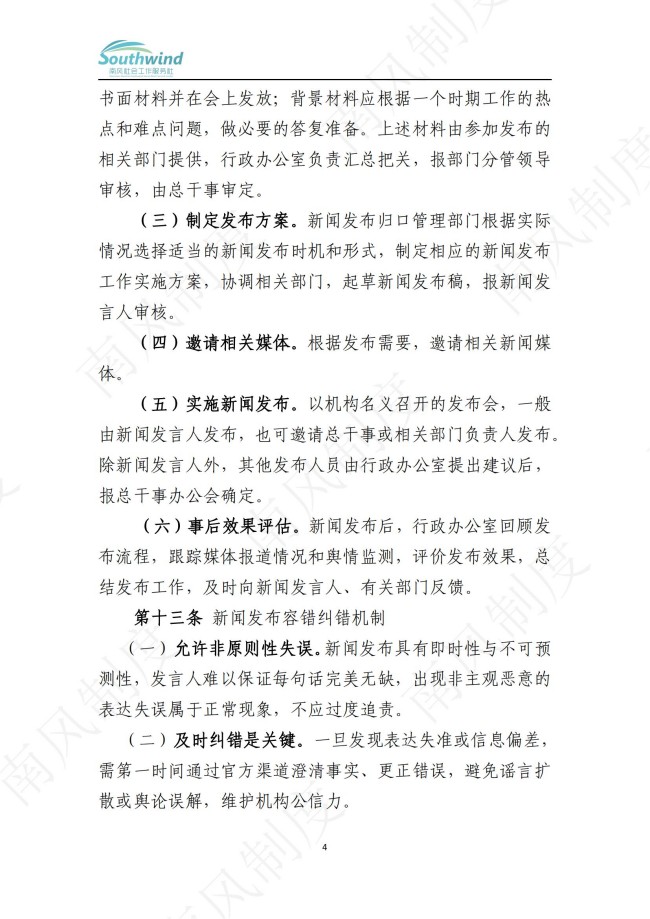 Southwind
南风社会工作服务社

书面材料并在会上发放；背景材料应根据一个时期工作的热点和难点问题，做必要的答复准备。上述材料由参加发布的相关部门提供，行政办公室负责汇总把关，报部门分管领导审核，由总干事审定。

（三）制定发布方案。新闻发布归口管理部门根据实际情况选择适当的新闻发布时机和形式，制定相应的新闻发布工作实施方案，协调相关部门，起草新闻发布稿，报新闻发言人审核。

（四）邀请相关媒体。根据发布需要，邀请相关新闻媒体。

（五）实施新闻发布。以机构名义召开的发布会，一般由新闻发言人发布，也可邀请总干事或相关部门负责人发布。除新闻发言人外，其他发布人员由行政办公室提出建议后，报总干事办公会确定。

（六）事后效果评估。新闻发布后，行政办公室回顾发布流程，跟踪媒体报道情况和舆情监测，评价发布效果，总结发布工作，及时向新闻发言人、有关部门反馈。

第十三条 新闻发布容错纠错机制

（一）允许非原则性失误。新闻发布具有即时性与不可预测性，发言人难以保证每句话完美无缺，出现非主观恶意的表达失误属于正常现象，不应过度追责。

（二）及时纠错是关键。一旦发现表达失准或信息偏差，需第一时间通过官方渠道澄清事实、更正错误，避免谣言扩散或舆论误解，维护机构公信力。

4

南风制度